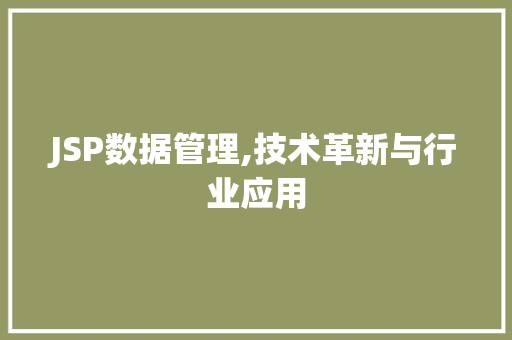 JSP数据管理,技术革新与行业应用